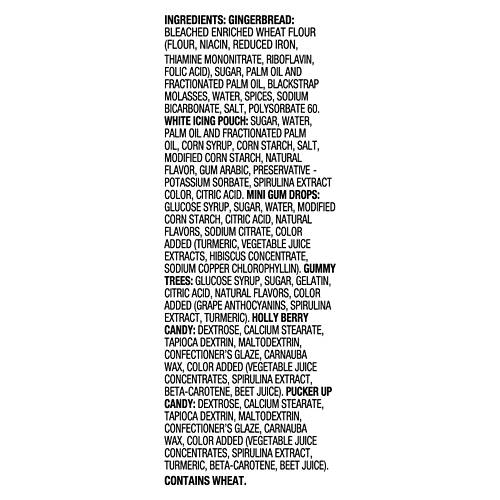 INGREDIENTS: GINGERBREAD: BLEACHED ENRICHED WHEAT FLOUR (FLOUR, NIACIN, REDUCED IRON, THIAMINE MONONITRATE, RIBOFLAVIN, FOLIC ACID), SUGAR, PALM OIL AND FRACTIONATED PALM OIL, BLACKSTRAP MOLASSES, WATER, SPICES, SODIUM BICARBONATE, SALT, POLYSORBATE 60. WHITE ICING POUCH: SUGAR, WATER, PALM OIL AND FRACTIONATED PALM OIL, CORN SYRUP, CORN STARCH, SALT, MODIFIED CORN STARCH, NATURAL FLAVOR, GUM ARABIC, PRESERVATIVE - POTASSIUM SORBATE, SPIRULINA EXTRACT COLOR, CITRIC ACID. MINI GUM DROPS: GLUCOSE SYRUP, SUGAR, WATER, MODIFIED CORN STARCH, CITRIC ACID, NATURAL FLAVORS, SODIUM CITRATE, COLOR ADDED (TURMERIC, VEGETABLE JUICE EXTRACTS, HIBISCUS CONCENTRATE, SODIUM COPPER CHLOROPHYLLIN). GUMMY TREES: GLUCOSE SYRUP, SUGAR, GELATIN, CITRIC ACID, NATURAL FLAVORS, COLOR ADDED (GRAPE ANTHOCYANINS, SPIRULINA EXTRACT, TURMERIC). HOLLY BERRY CANDY: DEXTROSE, CALCIUM STEARATE, TAPIOCA DEXTRIN, MALTODEXTRIN, CONFECTIONER'S GLAZE, CARNAUBA WAX, COLOR ADDED (VEGETABLE JUICE CONCENTRATES, SPIRULINA EXTRACT, BETA-CAROTENE, BEET JUICE). PUCKER UP CANDY: DEXTROSE, CALCIUM STEARATE, TAPIOCA DEXTRIN, MALTODEXTRIN, CONFECTIONER'S GLAZE, CARNAUBA WAX, COLOR ADDED (VEGETABLE JUICE CONCENTRATES, SPIRULINA EXTRACT, TURMERIC, BETA-CAROTENE, BEET JUICE).

CONTAINS WHEAT.